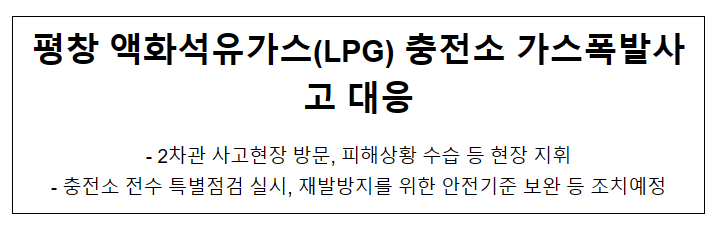 평창 액화석유가스(LPG) 충전소 가스폭발사고 대응

- 2차관 사고현장 방문, 피해상황 수습 등 현장 지휘
- 충전소 전수 특별점검 실시, 재발방지를 위한 안전기준 보완 등 조치예정